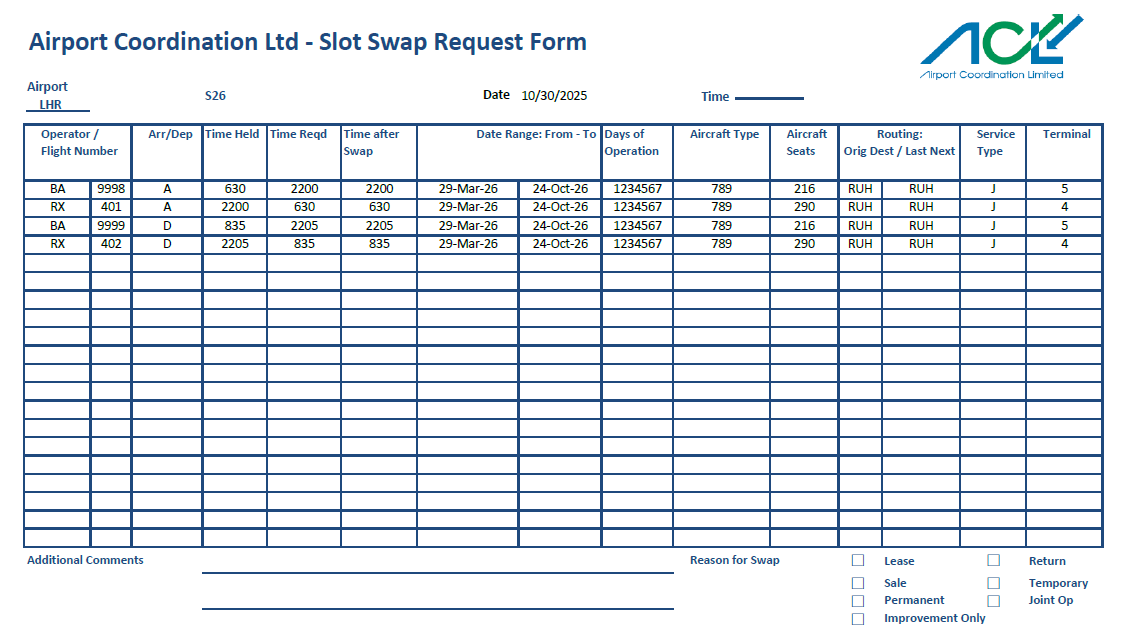 Airport Coordination Ltd - Slot Swap Request Form

ACL
Airport Coordination Limited

Airport
LHR

S26

Date 10/30/2025

Time

| Operator / Flight Number | | Arr/Dep | Time Held | Time Reqd | Time after Swap | Date Range: From - To | | Days of Operation | Aircraft Type | Aircraft Seats | Routing: Orig Dest / Last Next | | Service Type | Terminal |
|---|---|---|---|---|---|---|---|---|---|---|---|---|---|---|
| BA | 9998 | A | 630 | 2200 | 2200 | 29-Mar-26 | 24-Oct-26 | 1234567 | 789 | 216 | RUH | RUH | J | 5 |
| RX | 401 | A | 2200 | 630 | 630 | 29-Mar-26 | 24-Oct-26 | 1234567 | 789 | 290 | RUH | RUH | J | 4 |
| BA | 9999 | D | 835 | 2205 | 2205 | 29-Mar-26 | 24-Oct-26 | 1234567 | 789 | 216 | RUH | RUH | J | 5 |
| RX | 402 | D | 2205 | 835 | 835 | 29-Mar-26 | 24-Oct-26 | 1234567 | 789 | 290 | RUH | RUH | J | 4 |

Additional Comments

Reason for Swap

Lease
Return
Sale
Temporary
Permanent
Joint Op
Improvement Only